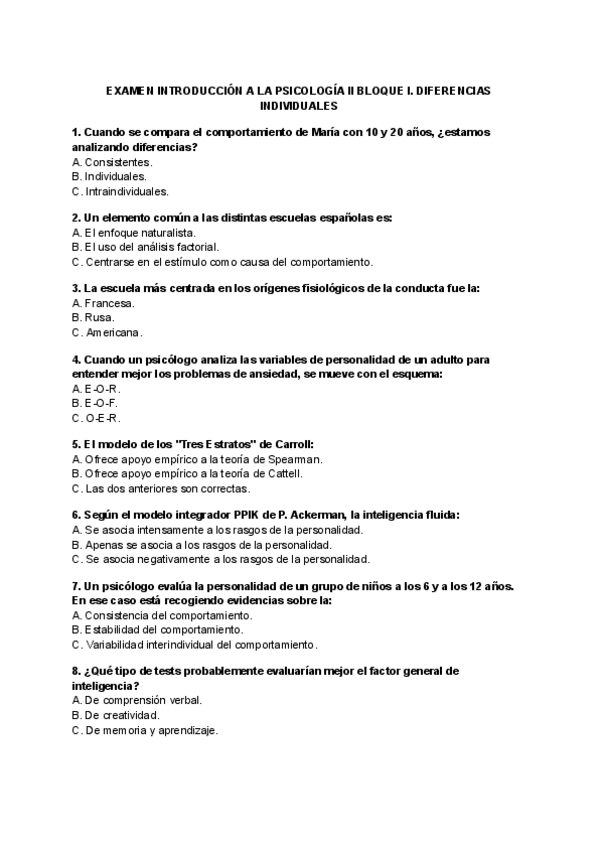 EXAMEN INTRODUCCIÓN A LA PSICOLOGÍA II BLOQUE I. DIFERENCIAS INDIVIDUALES

1. Cuando se compara el comportamiento de María con 10 y 20 años, ¿estamos analizando diferencias?
A. Consistentes.
B. Individuales.
C. Intraindividuales.

2. Un elemento común a las distintas escuelas españolas es:
A. El enfoque naturalista.
B. El uso del análisis factorial.
C. Centrarse en el estímulo como causa del comportamiento.

3. La escuela más centrada en los orígenes fisiológicos de la conducta fue la:
A. Francesa.
B. Rusa.
C. Americana.

4. Cuando un psicólogo analiza las variables de personalidad de un adulto para entender mejor los problemas de ansiedad, se mueve con el esquema:
A. E-O-R.
B. E-O-F.
C. O-E-R.

5. El modelo de los "Tres Estratos" de Carroll:
A. Ofrece apoyo empírico a la teoría de Spearman.
B. Ofrece apoyo empírico a la teoría de Cattell.
C. Las dos anteriores son correctas.

6. Según el modelo integrador PPIK de P. Ackerman, la inteligencia fluida:
A. Se asocia intensamente a los rasgos de la personalidad.
B. Apenas se asocia a los rasgos de la personalidad.
C. Se asocia negativamente a los rasgos de la personalidad.

7. Un psicólogo evalúa la personalidad de un grupo de niños a los 6 y a los 12 años. En ese caso está recogiendo evidencias sobre la:
A. Consistencia del comportamiento.
B. Estabilidad del comportamiento.
C. Variabilidad interindividual del comportamiento.

8. ¿Qué tipo de tests probablemente evaluarían mejor el factor general de inteligencia?
A. De comprensión verbal.
B. De creatividad.
C. De memoria y aprendizaje.